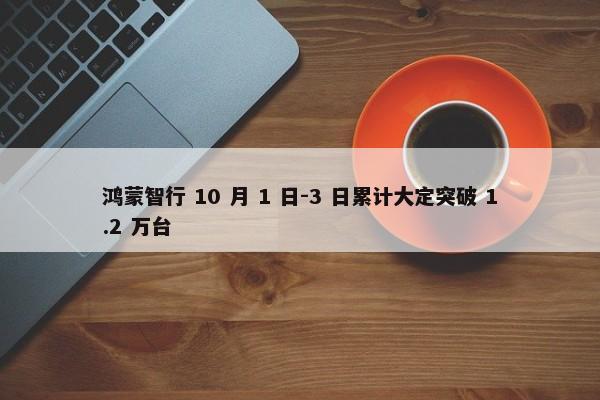 鸿蒙智行 10 月 1 日-3 日累计大定突破 1.2 万台